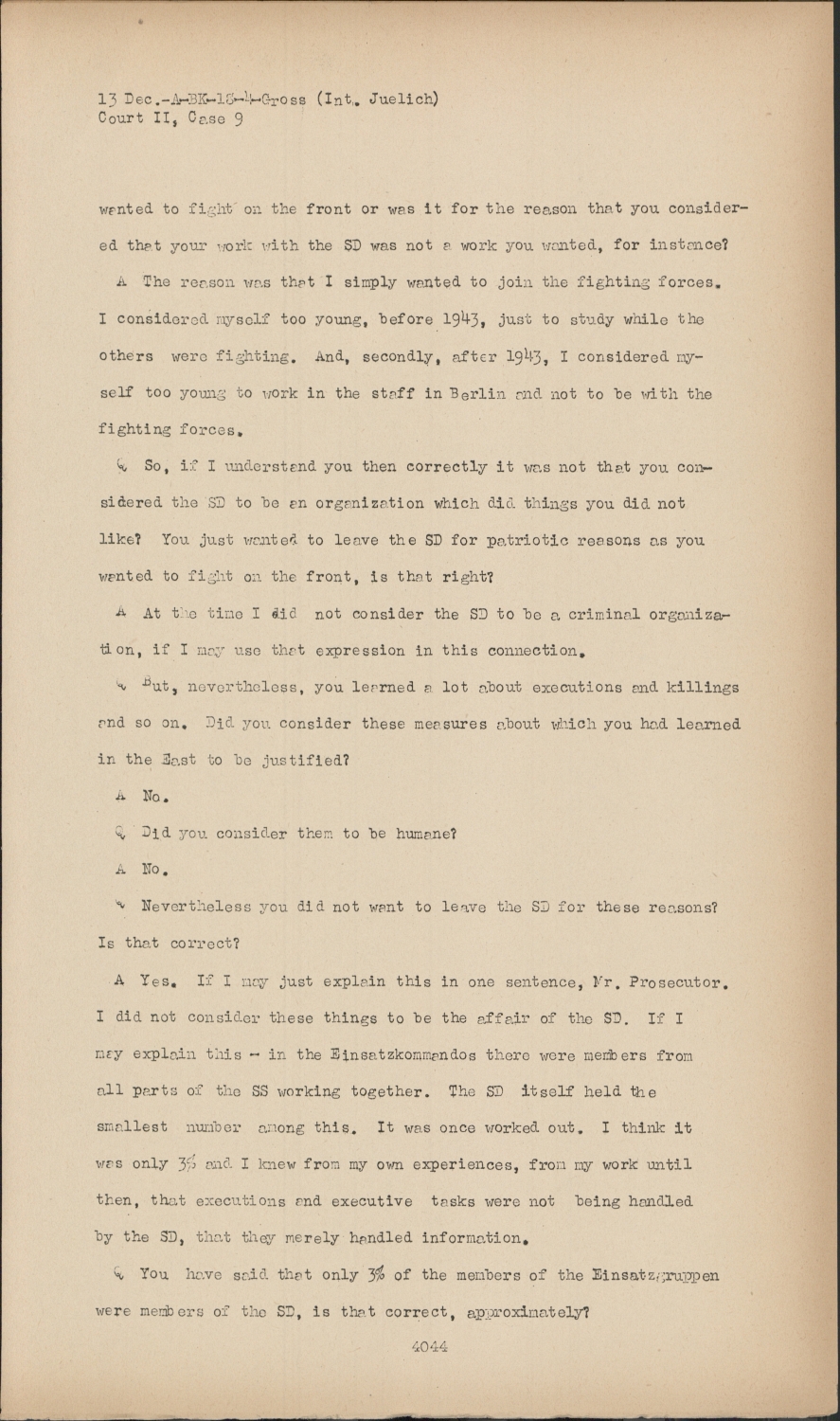 13 Dec.-A-BK-18-4-Gross (Int. Juelich)
Court II, Case 9

wanted to fight on the front or was it for the reason that you considered that your work with the SD was not a work you wanted, for instance?

A The reason was that I simply wanted to join the fighting forces. I considered myself too young, before 1943, just to study while the others were fighting. And, secondly, after 1943, I considered myself too young to work in the staff in Berlin and not to be with the fighting forces.

Q So, if I understand you then correctly it was not that you considered the SD to be an organization which did things you did not like? You just wanted to leave the SD for patriotic reasons as you wanted to fight on the front, is that right?

A At the time I did not consider the SD to be a criminal organization, if I may use that expression in this connection.

Q But, nevertheless, you learned a lot about executions and killings and so on. Did you consider these measures about which you had learned in the East to be justified?

A No.

Q Did you consider them to be humane?

A No.

Q Nevertheless you did not want to leave the SD for these reasons? Is that correct?

A Yes. If I may just explain this in one sentence, Mr. Prosecutor. I did not consider these things to be the affair of the SD. If I may explain this - in the Einsatzkommandos there were members from all parts of the SS working together. The SD itself held the smallest number among this. It was once worked out. I think it was only 3% and I knew from my own experiences, from my work until then, that executions and executive tasks were not being handled by the SD, that they merely handled information.

Q You have said that only 3% of the members of the Einsatzgruppen were members of the SD, is that correct, approximately?

4044